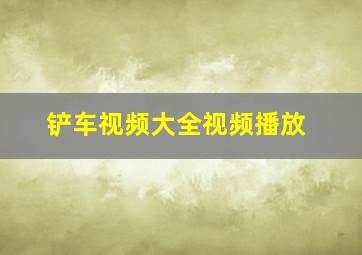 铲车视频大全视频播放